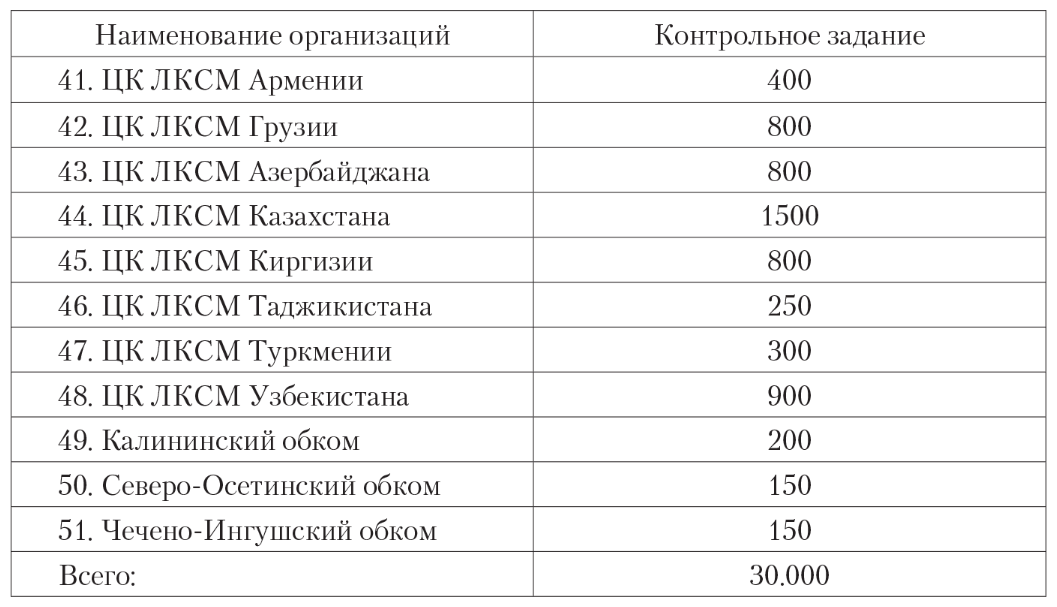 | Наименование организаций | Контрольное задание |
|---|---|
| 41. ЦК ЛКСМ Армении | 400 |
| 42. ЦК ЛКСМ Грузии | 800 |
| 43. ЦК ЛКСМ Азербайджана | 800 |
| 44. ЦК ЛКСМ Казахстана | 1500 |
| 45. ЦК ЛКСМ Киргизии | 800 |
| 46. ЦК ЛКСМ Таджикистана | 250 |
| 47. ЦК ЛКСМ Туркмении | 300 |
| 48. ЦК ЛКСМ Узбекистана | 900 |
| 49. Калининский обком | 200 |
| 50. Северо-Осетинский обком | 150 |
| 51. Чечено-Ингушский обком | 150 |
| Всего: | 30.000 |